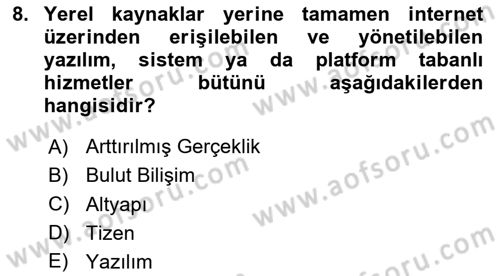 8. Yerel kaynaklar yerine tamamen internet üzerinden erişilebilen ve yönetilebilen yazılım, sistem ya da platform tabanlı hizmetler bütünü aşağıdakilerden hangisidir?

A) Arttırılmış Gerçeklik
B) Bulut Bilişim
C) Altyapı
D) Tizen
E) Yazılım

www.aofsoru.com